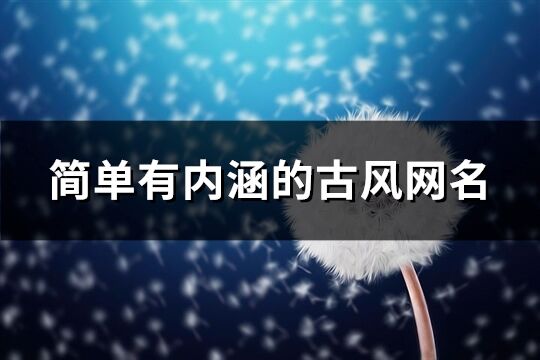 简单有内涵的古风网名